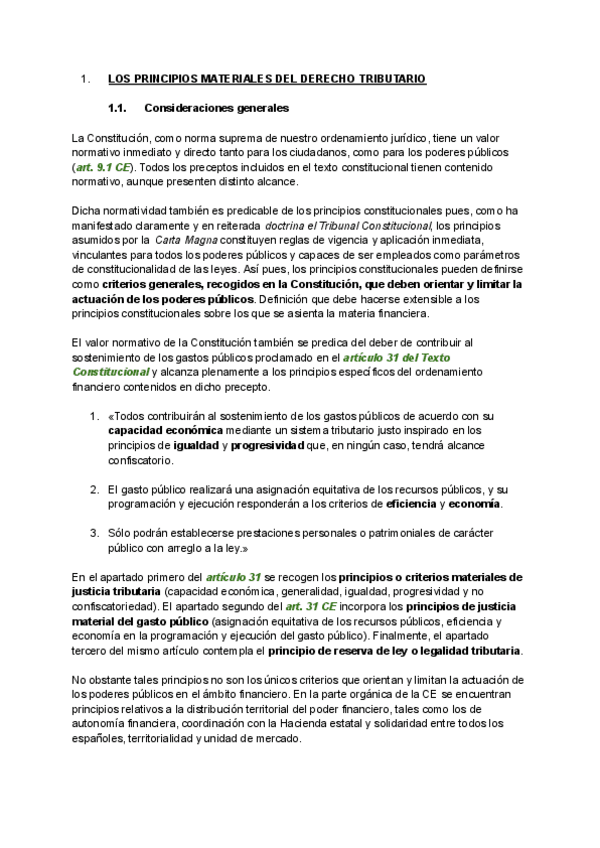 1. LOS PRINCIPIOS MATERIALES DEL DERECHO TRIBUTARIO

1.1. Consideraciones generales

La Constitución, como norma suprema de nuestro ordenamiento jurídico, tiene un valor normativo inmediato y directo tanto para los ciudadanos, como para los poderes públicos (art. 9.1 CE). Todos los preceptos incluidos en el texto constitucional tienen contenido normativo, aunque presenten distinto alcance.

Dicha normatividad también es predicable de los principios constitucionales pues, como ha manifestado claramente y en reiterada doctrina el Tribunal Constitucional, los principios asumidos por la Carta Magna constituyen reglas de vigencia y aplicación inmediata, vinculantes para todos los poderes públicos y capaces de ser empleados como parámetros de constitucionalidad de las leyes. Así pues, los principios constitucionales pueden definirse como criterios generales, recogidos en la Constitución, que deben orientar y limitar la actuación de los poderes públicos. Definición que debe hacerse extensible a los principios constitucionales sobre los que se asienta la materia financiera.

El valor normativo de la Constitución también se predica del deber de contribuir al sostenimiento de los gastos públicos proclamado en el artículo 31 del Texto Constitucional y alcanza plenamente a los principios específicos del ordenamiento financiero contenidos en dicho precepto.

1. «Todos contribuirán al sostenimiento de los gastos públicos de acuerdo con su capacidad económica mediante un sistema tributario justo inspirado en los principios de igualdad y progresividad que, en ningún caso, tendrá alcance confiscatorio.

2. El gasto público realizará una asignación equitativa de los recursos públicos, y su programación y ejecución responderán a los criterios de eficiencia y economía.

3. Sólo podrán establecerse prestaciones personales o patrimoniales de carácter público con arreglo a la ley.»

En el apartado primero del artículo 31 se recogen los principios o criterios materiales de justicia tributaria (capacidad económica, generalidad, igualdad, progresividad y no confiscatoriedad). El apartado segundo del art. 31 CE incorpora los principios de justicia material del gasto público (asignación equitativa de los recursos públicos, eficiencia y economía en la programación y ejecución del gasto público). Finalmente, el apartado tercero del mismo artículo contempla el principio de reserva de ley o legalidad tributaria.

No obstante tales principios no son los únicos criterios que orientan y limitan la actuación de los poderes públicos en el ámbito financiero. En la parte orgánica de la CE se encuentran principios relativos a la distribución territorial del poder financiero, tales como los de autonomía financiera, coordinación con la Hacienda estatal y solidaridad entre todos los españoles, territorialidad y unidad de mercado.